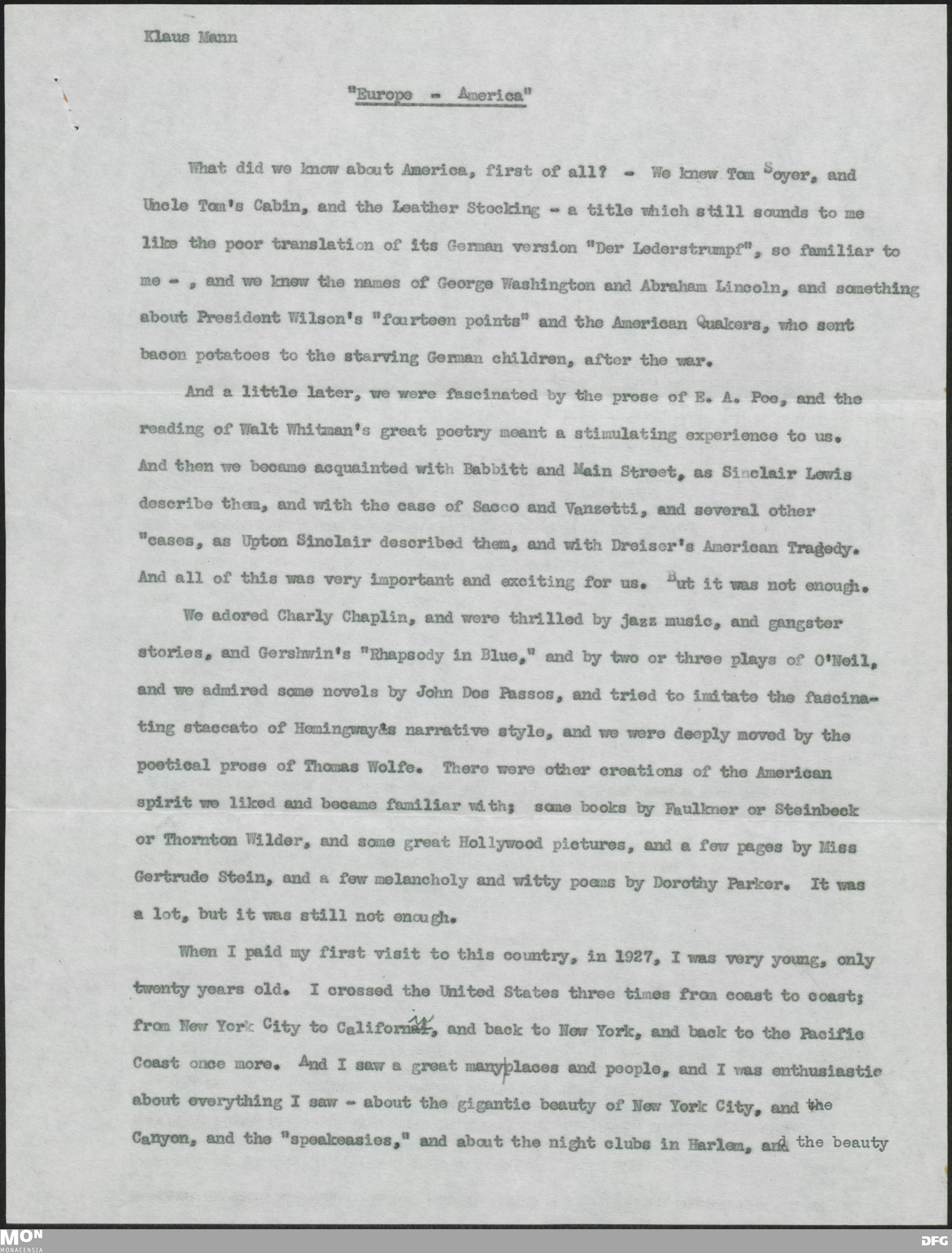 Klaus Mann

"Europe - America"

What did we know about America, first of all? - We knew Tom Soyer, and Uncle Tom's Cabin, and the Leather Stocking - a title which still sounds to me like the poor translation of its German version "Der Lederstrumpf", so familiar to me - , and we knew the names of George Washington and Abraham Lincoln, and something about President Wilson's "fourteen points" and the American Quakers, who sent bacon potatoes to the starving German children, after the war.

And a little later, we were fascinated by the prose of E. A. Poe, and the reading of Walt Whitman's great poetry meant a stimulating experience to us. And then we became acquainted with Babbitt and Main Street, as Sinclair Lewis describe them, and with the case of Sacco and Vanzetti, and several other "cases, as Upton Sinclair described them, and with Dreiser's American Tragedy. And all of this was very important and exciting for us. But it was not enough.

We adored Charly Chaplin, and were thrilled by jazz music, and gangster stories, and Gershwin's "Rhapsody in Blue," and by two or three plays of O'Neil, and we admired some novels by John Dos Passos, and tried to imitate the fascinating staccato of Hemingway's narrative style, and we were deeply moved by the poetical prose of Thomas Wolfe. There were other creations of the American spirit we liked and became familiar with; some books by Faulkner or Steinbeck or Thornton Wilder, and some great Hollywood pictures, and a few pages by Miss Gertrude Stein, and a few melancholy and witty poems by Dorothy Parker. It was a lot, but it was still not enough.

When I paid my first visit to this country, in 1927, I was very young, only twenty years old. I crossed the United States three times from coast to coast; from New York City to California, and back to New York, and back to the Pacific Coast once more. And I saw a great many places and people, and I was enthusiastic about everything I saw - about the gigantic beauty of New York City, and the Canyon, and the "speakeasies," and about the night clubs in Harlem, and the beauty

MON
MONACENSIA
DFG